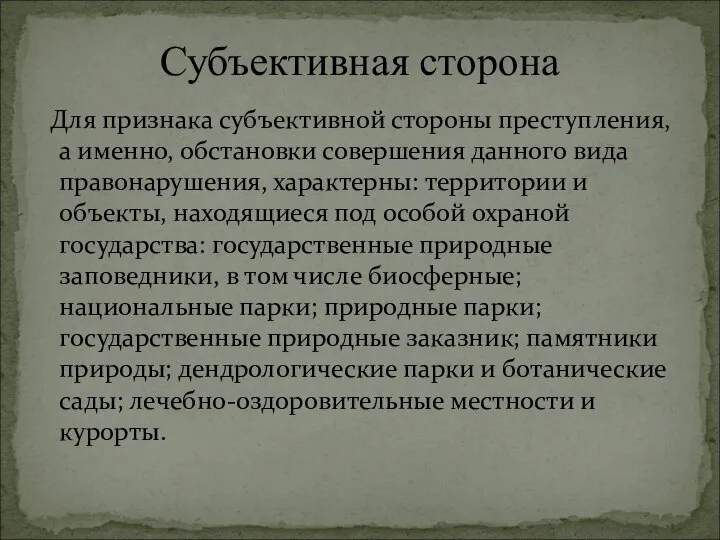 Субъективная сторона

Для признака субъективной стороны преступления, а именно, обстановки совершения данного вида правонарушения, характерны: территории и объекты, находящиеся под особой охраной государства: государственные природные заповедники, в том числе биосферные; национальные парки; природные парки; государственные природные заказник; памятники природы; дендрологические парки и ботанические сады; лечебно-оздоровительные местности и курорты.